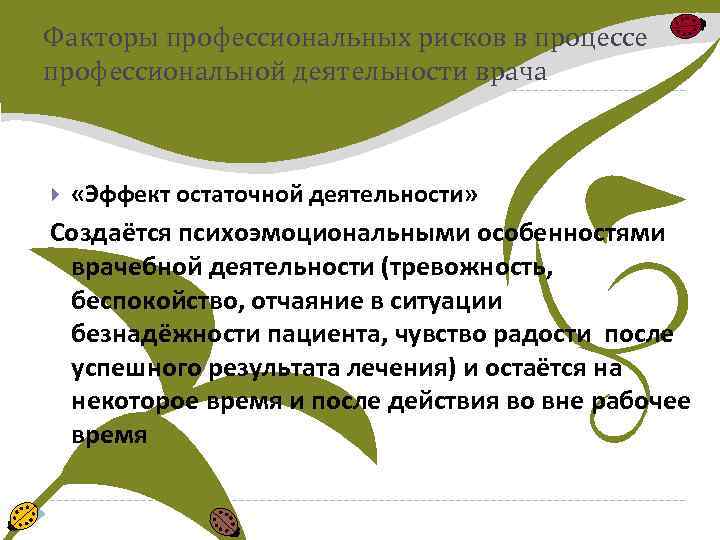 Факторы профессиональных рисков в процессе профессиональной деятельности врача

«Эффект остаточной деятельности»

Создаётся психоэмоциональными особенностями врачебной деятельности (тревожность, беспокойство, отчаяние в ситуации безнадёжности пациента, чувство радости после успешного результата лечения) и остаётся на некоторое время и после действия во вне рабочее время